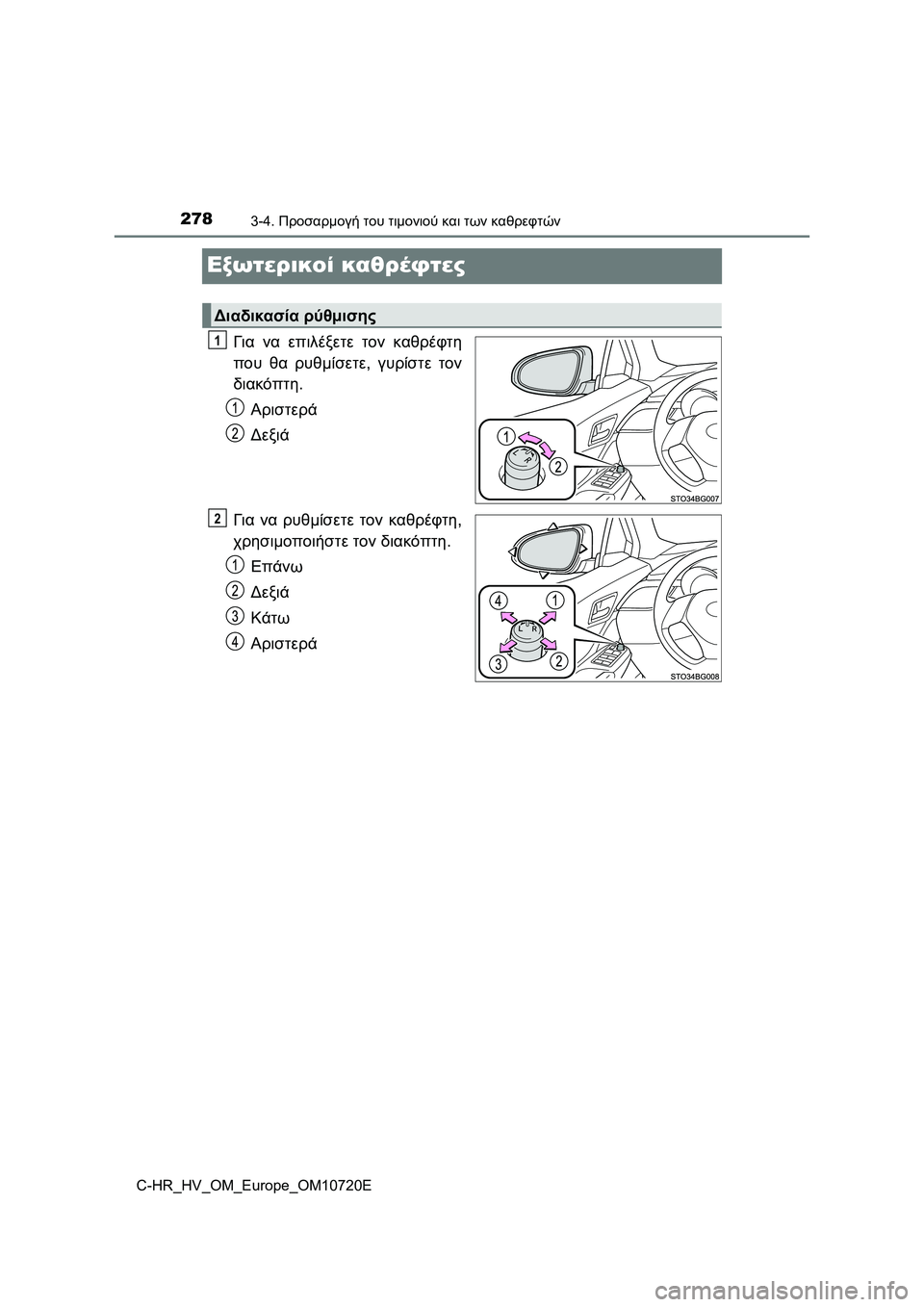 278
3-4. Προσαρμογή του τιμονιού και των καθρεφτών

Εξωτερικοί καθρέφτες

Διαδικασία ρύθμισης

1
Για να επιλέξετε τον καθρέφτη που θα ρυθμίσετε, γυρίστε τον διακόπτη.

1 Αριστερά

2 Δεξιά

1
2
L
R
STO34BG007

2
Για να ρυθμίσετε τον καθρέφτη, χρησιμοποιήστε τον διακόπτη.

1 Επάνω

2 Δεξιά

3 Κάτω

4 Αριστερά

4
1
3
2
L
R
STO34BG008

C-HR_HV_OM_Europe_OM10720E

carmanualsonline.info